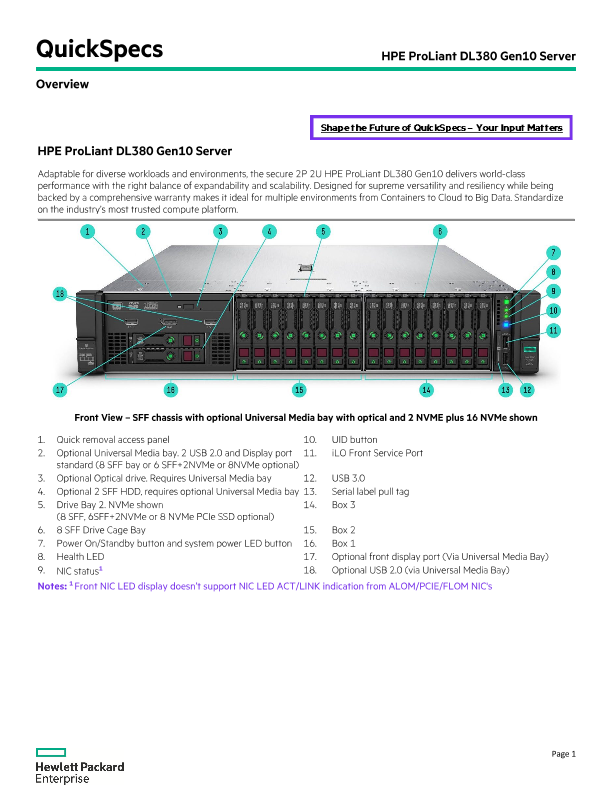 QuickSpecs

HPE ProLiant DL380 Gen10 Server

Overview

Shape the Future of QuickSpecs – Your Input Matters

HPE ProLiant DL380 Gen10 Server

Adaptable for diverse workloads and environments, the secure 2P 2U HPE ProLiant DL380 Gen10 delivers world-class performance with the right balance of expandability and scalability. Designed for supreme versatility and resiliency while being backed by a comprehensive warranty makes it ideal for multiple environments from Containers to Cloud to Big Data. Standardize on the industry's most trusted compute platform.

1 2 3 4 5 6 7 8 9 10 11 18 17 16 15 14 13 12

Front View – SFF chassis with optional Universal Media bay with optical and 2 NVME plus 16 NVMe shown

1. Quick removal access panel
2. Optional Universal Media bay. 2 USB 2.0 and Display port standard (8 SFF bay or 6 SFF+2NVMe or 8NVMe optional)
3. Optional Optical drive. Requires Universal Media bay
4. Optional 2 SFF HDD, requires optional Universal Media bay
5. Drive Bay 2. NVMe shown (8 SFF, 6SFF+2NVMe or 8 NVMe PCIe SSD optional)
6. 8 SFF Drive Cage Bay
7. Power On/Standby button and system power LED button
8. Health LED
9. NIC status$^1$

10. UID button
11. iLO Front Service Port
12. USB 3.0
13. Serial label pull tag
14. Box 3
15. Box 2
16. Box 1
17. Optional front display port (Via Universal Media Bay)
18. Optional USB 2.0 (via Universal Media Bay)

Notes: $^1$ Front NIC LED display doesn't support NIC LED ACT/LINK indication from ALOM/PCIE/FLOM NIC's

Hewlett Packard Enterprise

Page 1